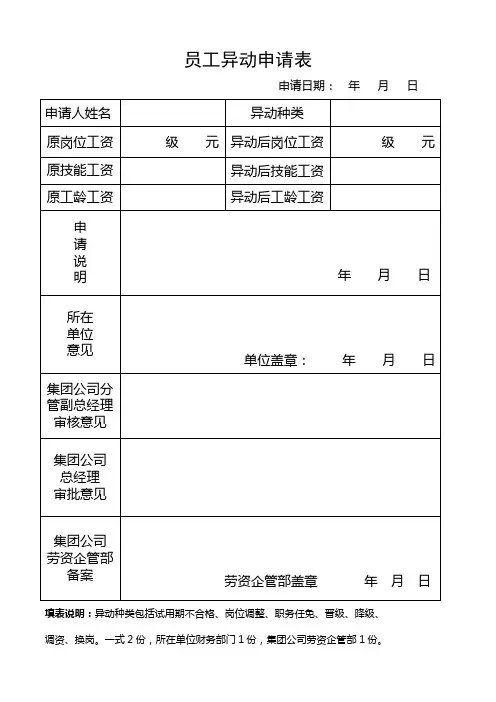 员工异动申请表

申请日期： 年 月 日

| 申请人姓名 | | 异动种类 | |
|---|---|---|---|
| 原岗位工资 | 级 元 | 异动后岗位工资 | 级 元 |
| 原技能工资 | | 异动后技能工资 | |
| 原工龄工资 | | 异动后工龄工资 | |
| 申请说明 | 年 月 日 | | |
| 所在单位意见 | 单位盖章： 年 月 日 | | |
| 集团公司分管副总经理审核意见 | | | |
| 集团公司总经理审批意见 | | | |
| 集团公司劳资企管部备案 | 劳资企管部盖章 年 月 日 | | |

填表说明：异动种类包括试用期不合格、岗位调整、职务任免、晋级、降级、调资、换岗。一式 2 份，所在单位财务部门 1 份，集团公司劳资企管部 1 份。